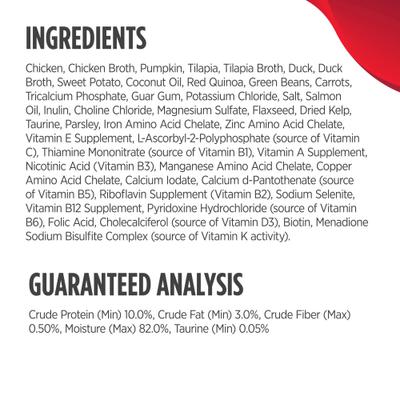 INGREDIENTS

Chicken, Chicken Broth, Pumpkin, Tilapia, Tilapia Broth, Duck, Duck Broth, Sweet Potato, Coconut Oil, Red Quinoa, Green Beans, Carrots, Tricalcium Phosphate, Guar Gum, Potassium Chloride, Salt, Salmon Oil, Inulin, Choline Chloride, Magnesium Sulfate, Flaxseed, Dried Kelp, Taurine, Parsley, Iron Amino Acid Chelate, Zinc Amino Acid Chelate, Vitamin E Supplement, L-Ascorbyl-2-Polyphosphate (source of Vitamin C), Thiamine Mononitrate (source of Vitamin B1), Vitamin A Supplement, Nicotinic Acid (Vitamin B3), Manganese Amino Acid Chelate, Copper Amino Acid Chelate, Calcium Iodate, Calcium d-Pantothenate (source of Vitamin B5), Riboflavin Supplement (Vitamin B2), Sodium Selenite, Vitamin B12 Supplement, Pyridoxine Hydrochloride (source of Vitamin B6), Folic Acid, Cholecalciferol (source of Vitamin D3), Biotin, Menadione Sodium Bisulfite Complex (source of Vitamin K activity).

GUARANTEED ANALYSIS

Crude Protein (Min) 10.0%, Crude Fat (Min) 3.0%, Crude Fiber (Max) 0.50%, Moisture (Max) 82.0%, Taurine (Min) 0.05%